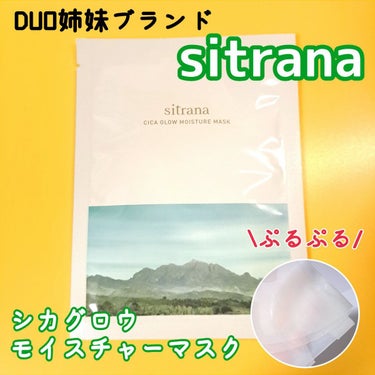 DUO姉妹ブランド

sitrana

sitrana
CICA GLOW MOISTURE MASK

\ぷるぷる/

シカグロウ
モイスチャーマスク